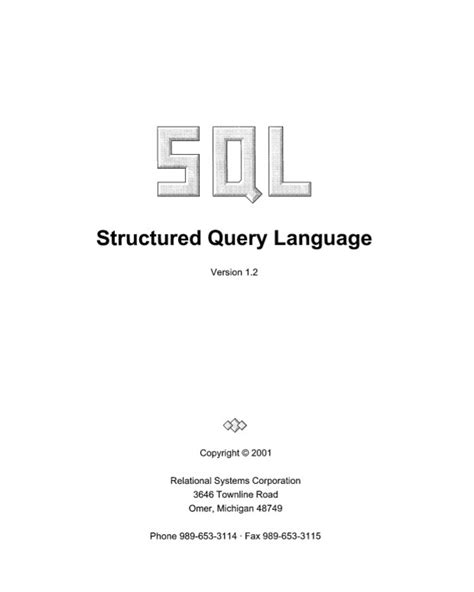 SQL

Structured Query Language

Version 1.2

Copyright © 2001

Relational Systems Corporation
3646 Townline Road
Omer, Michigan 48749

Phone 989-653-3114 · Fax 989-653-3115